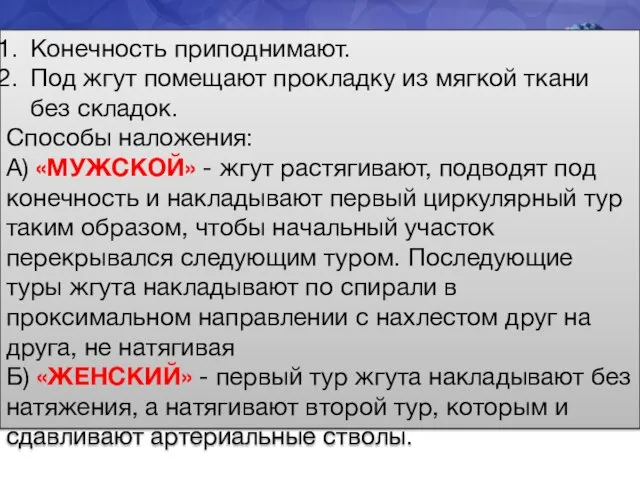 1. Конечность приподнимают.
2. Под жгут помещают прокладку из мягкой ткани без складок.

Способы наложения:
А) «МУЖСКОЙ» - жгут растягивают, подводят под конечность и накладывают первый циркулярный тур таким образом, чтобы начальный участок перекрывался следующим туром. Последующие туры жгута накладывают по спирали в проксимальном направлении с нахлестом друг на друга, не натягивая
Б) «ЖЕНСКИЙ» - первый тур жгута накладывают без натяжения, а натягивают второй тур, которым и сдавливают артериальные стволы.